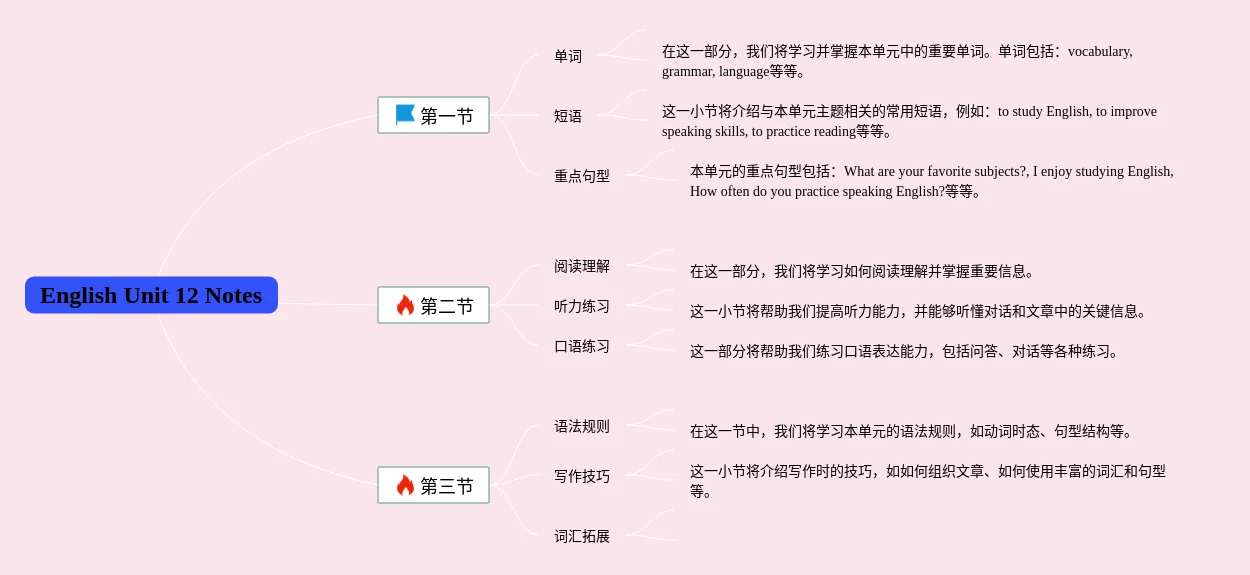 English Unit 12 Notes

第一节

单词

在这一部分，我们将学习并掌握本单元中的重要单词。单词包括：vocabulary, grammar, language等等。

短语

这一小节将介绍与本单元主题相关的常用短语，例如：to study English, to improve speaking skills, to practice reading等等。

重点句型

本单元的重点句型包括：What are your favorite subjects?, I enjoy studying English, How often do you practice speaking English?等等。

第二节

阅读理解

在这一部分，我们将学习如何阅读理解并掌握重要信息。

听力练习

这一小节将帮助我们提高听力能力，并能够听懂对话和文章中的关键信息。

口语练习

这一部分将帮助我们练习口语表达能力，包括问答、对话等各种练习。

第三节

语法规则

在这一节中，我们将学习本单元的语法规则，如动词时态、句型结构等。

写作技巧

这一小节将介绍写作时的技巧，如如何组织文章、如何使用丰富的词汇和句型等。

词汇拓展